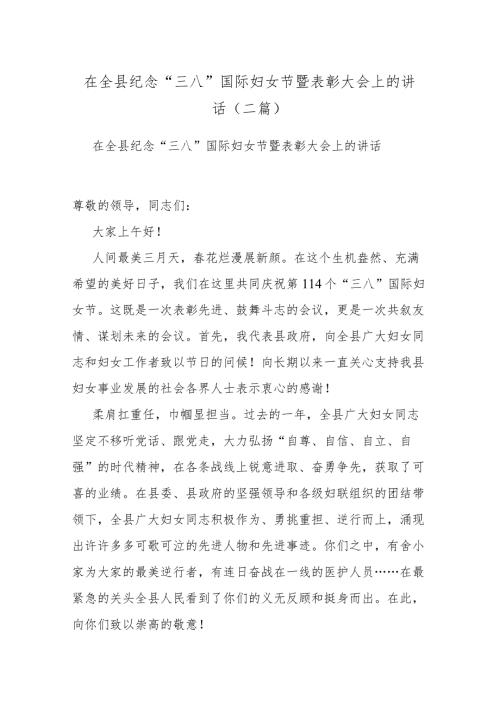 在全县纪念“三八”国际妇女节暨表彰大会上的讲话（二篇）

在全县纪念“三八”国际妇女节暨表彰大会上的讲话

尊敬的领导，同志们：

大家上午好！

人间最美三月天，春花烂漫展新颜。在这个生机盎然、充满希望的美好日子，我们在这里共同庆祝第114个“三八”国际妇女节。这既是一次表彰先进、鼓舞斗志的会议，更是一次共叙友情、谋划未来的会议。首先，我代表县政府，向全县广大妇女同志和妇女工作者致以节日的问候！向长期以来一直关心支持我县妇女事业发展的社会各界人士表示衷心的感谢！

柔肩扛重任，巾帼显担当。过去的一年，全县广大妇女同志坚定不移听党话、跟党走，大力弘扬“自尊、自信、自立、自强”的时代精神，在各条战线上锐意进取、奋勇争先，获取了可喜的业绩。在县委、县政府的坚强领导和各级妇联组织的团结带领下，全县广大妇女同志积极作为、勇挑重担、逆行而上，涌现出许许多多可歌可泣的先进人物和先进事迹。你们之中，有舍小家为大家的最美逆行者，有连日奋战在一线的医护人员……在最紧急的关头全县人民看到了你们的义无反顾和挺身而出。在此，向你们致以崇高的敬意！